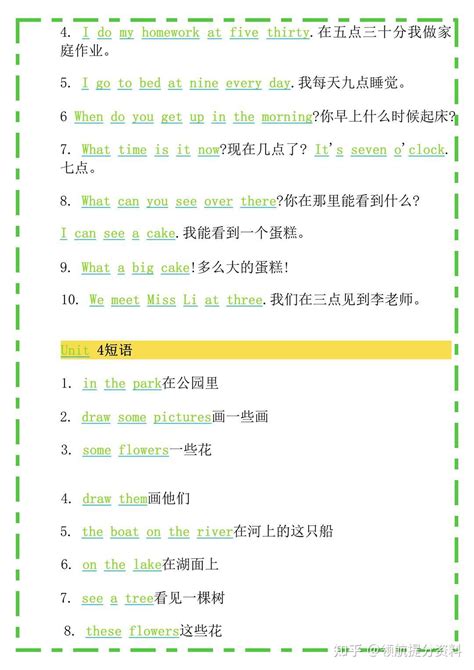 4. I do my homework at five thirty.在五点三十分我做家庭作业。

5. I go to bed at nine every day.我每天九点睡觉。

6 When do you get up in the morning?你早上什么时候起床?

7. What time is it now?现在几点了? It's seven o'clock.七点。

8. What can you see over there?你在那里能看到什么?

I can see a cake.我能看到一个蛋糕。

9. What a big cake!多么大的蛋糕!

10. We meet Miss Li at three.我们在三点见到李老师。

Unit 4短语

1. in the park在公园里

2. draw some pictures画一些画

3. some flowers一些花

4. draw them画他们

5. the boat on the river在河上的这只船

6. on the lake在湖面上

7. see a tree看见一棵树

8. these flowers这些花

知乎 @领航提分资料